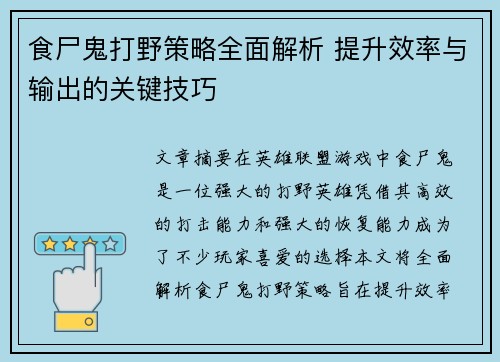 食尸鬼打野策略全面解析 提升效率与输出的关键技巧

文章摘要在英雄联盟游戏中食尸鬼是一位强大的打野英雄凭借其高效的打击能力和强大的恢复能力成为了不少玩家喜爱的选择本文将全面解析食尸鬼打野策略旨在提升效率